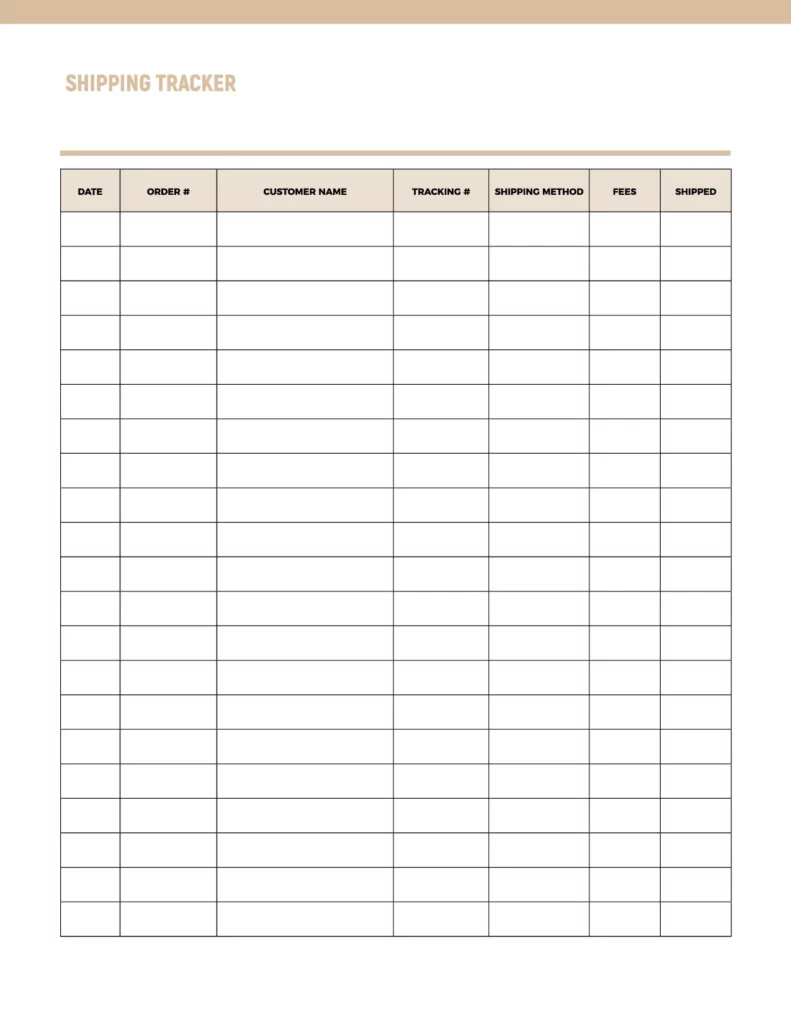 SHIPPING TRACKER

| DATE | ORDER # | CUSTOMER NAME | TRACKING # | SHIPPING METHOD | FEES | SHIPPED |
|---|---|---|---|---|---|---|
| | | | | | | |
| | | | | | | |
| | | | | | | |
| | | | | | | |
| | | | | | | |
| | | | | | | |
| | | | | | | |
| | | | | | | |
| | | | | | | |
| | | | | | | |
| | | | | | | |
| | | | | | | |
| | | | | | | |
| | | | | | | |
| | | | | | | |
| | | | | | | |
| | | | | | | |
| | | | | | | |
| | | | | | | |
| | | | | | | |
| | | | | | | |